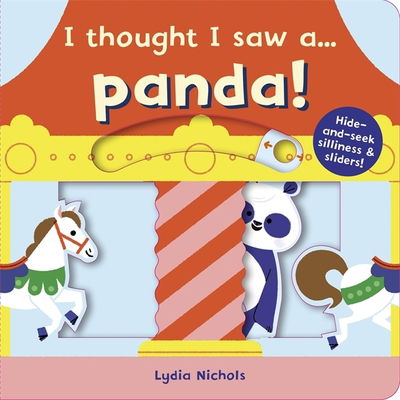 I thought I saw a...
panda!

Hide-and-seek silliness & sliders!

Lydia Nichols